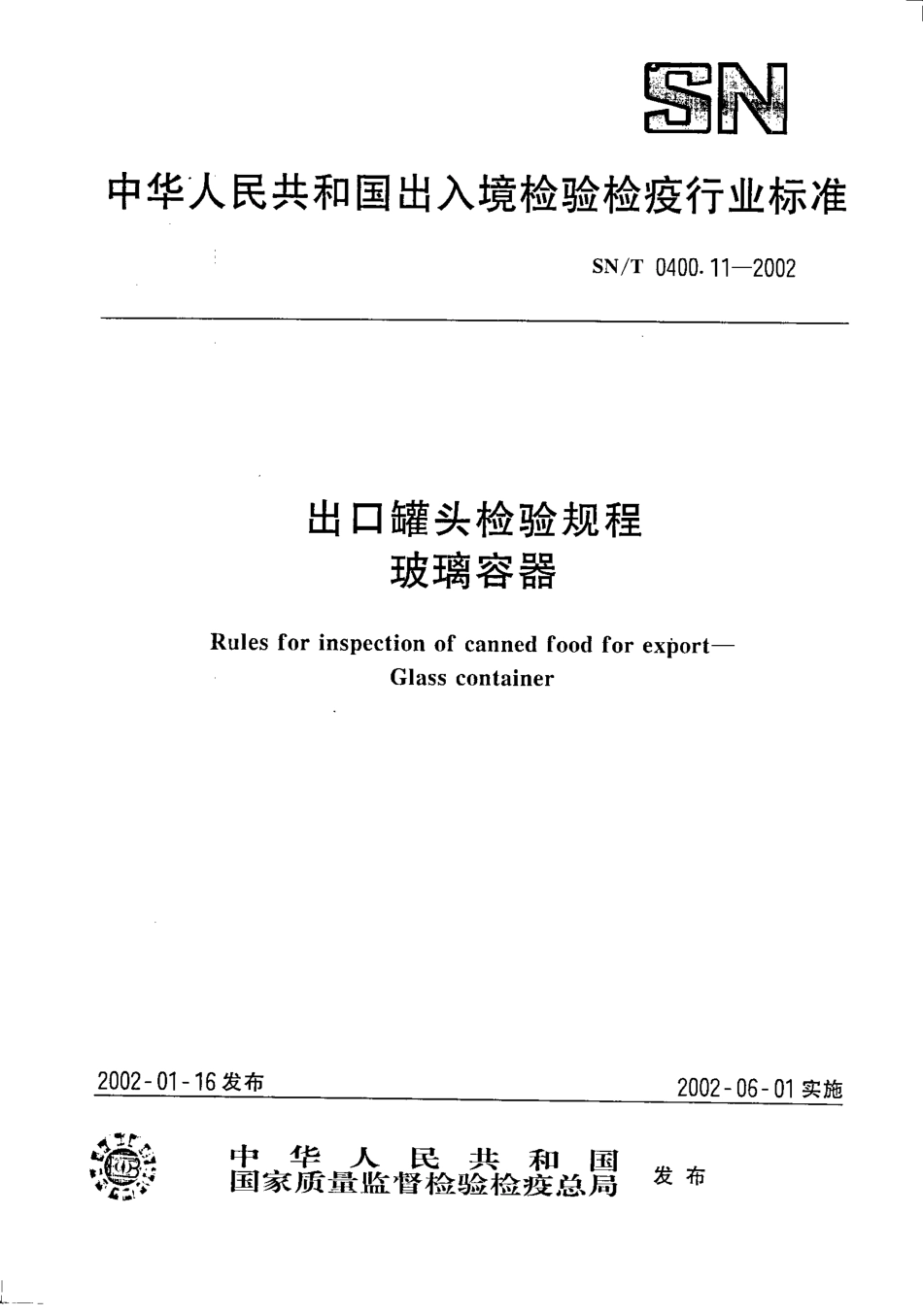 SN

中华人民共和国出入境检验检疫行业标准

SN/T 0400.11—2002

出口罐头检验规程
玻璃容器

Rules for inspection of canned food for export—
Glass container

2002-01-16 发布

2002-06-01 实施

中华人民共和国
国家质量监督检验检疫总局
发布